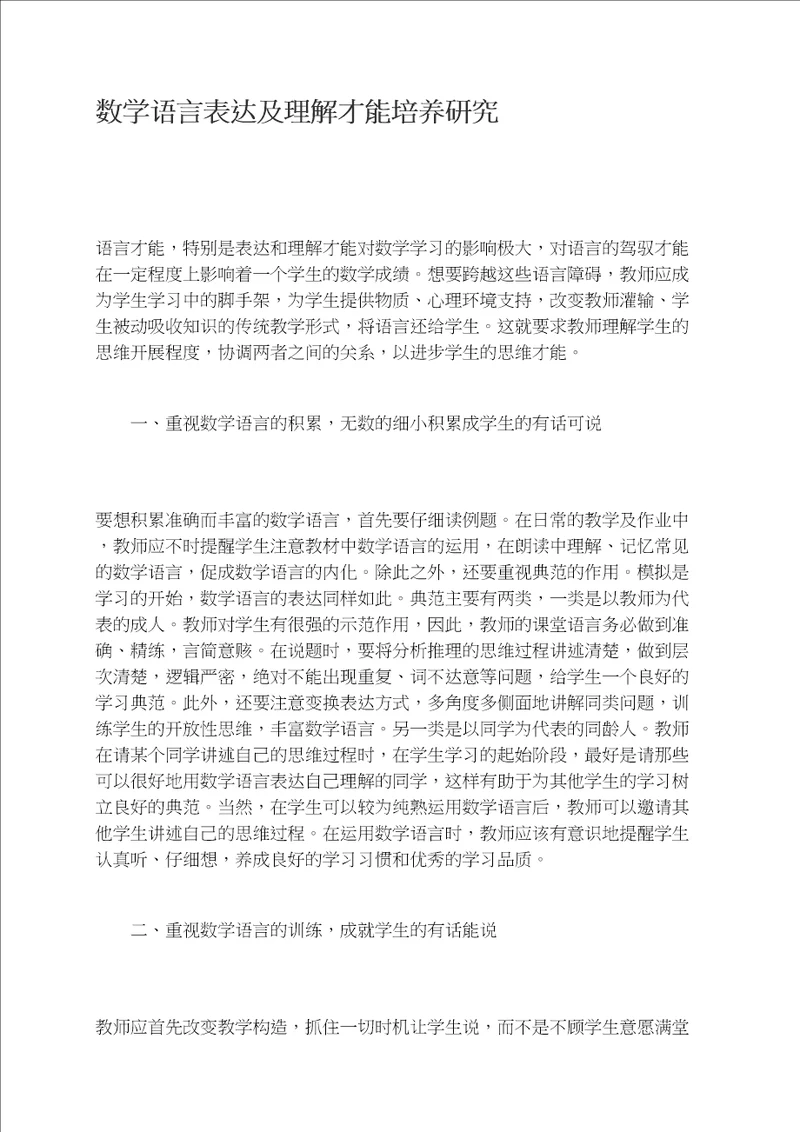 数学语言表达及理解才能培养研究

语言才能，特别是表达和理解才能对数学学习的影响极大，对语言的驾驭才能在一定程度上影响着一个学生的数学成绩。想要跨越这些语言障碍，教师应成为学生学习中的脚手架，为学生提供物质、心理环境支持，改变教师灌输、学生被动吸收知识的传统教学形式，将语言还给学生。这就要求教师理解学生的思维开展程度，协调两者之间的关系，以进步学生的思维才能。

一、重视数学语言的积累，无数的细小积累成学生的有话可说

要想积累准确而丰富的数学语言，首先要仔细读例题。在日常的教学及作业中，教师应不时提醒学生注意教材中数学语言的运用，在朗读中理解、记忆常见的数学语言，促成数学语言的内化。除此之外，还要重视典范的作用。模拟是学习的开始，数学语言的表达同样如此。典范主要有两类，一类是以教师为代表的成人。教师对学生有很强的示范作用，因此，教师的课堂语言务必做到准确、精练，言简意赅。在说题时，要将分析推理的思维过程讲述清楚，做到层次清楚，逻辑严密，绝对不能出现重复、词不达意等问题，给学生一个良好的学习典范。此外，还要注意变换表达方式，多角度多侧面地讲解同类问题，训练学生的开放性思维，丰富数学语言。另一类是以同学为代表的同龄人。教师在请某个同学讲述自己的思维过程时，在学生学习的起始阶段，最好是请那些可以很好地用数学语言表达自己理解的同学，这样有助于为其他学生的学习树立良好的典范。当然，在学生可以较为纯熟运用数学语言后，教师可以邀请其他学生讲述自己的思维过程。在运用数学语言时，教师应该有意识地提醒学生认真听、仔细想，养成良好的学习习惯和优秀的学习品质。

二、重视数学语言的训练，成就学生的有话能说

教师应首先改变教学构造，抓住一切时机让学生说，而不是不顾学生意愿满堂